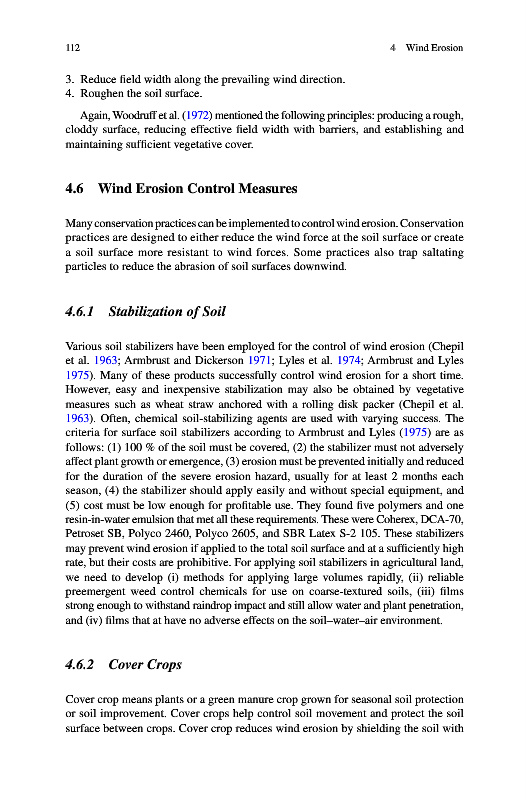 112 4 Wind Erosion

3. Reduce field width along the prevailing wind direction.
4. Roughen the soil surface.

Again, Woodruff et al. (1972) mentioned the following principles: producing a rough, cloddy surface, reducing effective field width with barriers, and establishing and maintaining sufficient vegetative cover.

4.6 Wind Erosion Control Measures

Many conservation practices can be implemented to control wind erosion. Conservation practices are designed to either reduce the wind force at the soil surface or create a soil surface more resistant to wind forces. Some practices also trap saltating particles to reduce the abrasion of soil surfaces downwind.

4.6.1 Stabilization of Soil

Various soil stabilizers have been employed for the control of wind erosion (Chepil et al. 1963; Armbrust and Dickerson 1971; Lyles et al. 1974; Armbrust and Lyles 1975). Many of these products successfully control wind erosion for a short time. However, easy and inexpensive stabilization may also be obtained by vegetative measures such as wheat straw anchored with a rolling disk packer (Chepil et al. 1963). Often, chemical soil-stabilizing agents are used with varying success. The criteria for surface soil stabilizers according to Armbrust and Lyles (1975) are as follows: (1) 100 % of the soil must be covered, (2) the stabilizer must not adversely affect plant growth or emergence, (3) erosion must be prevented initially and reduced for the duration of the severe erosion hazard, usually for at least 2 months each season, (4) the stabilizer should apply easily and without special equipment, and (5) cost must be low enough for profitable use. They found five polymers and one resin-in-water emulsion that met all these requirements. These were Coherex, DCA-70, Petroset SB, Polyco 2460, Polyco 2605, and SBR Latex S-2 105. These stabilizers may prevent wind erosion if applied to the total soil surface and at a sufficiently high rate, but their costs are prohibitive. For applying soil stabilizers in agricultural land, we need to develop (i) methods for applying large volumes rapidly, (ii) reliable preemergent weed control chemicals for use on coarse-textured soils, (iii) films strong enough to withstand raindrop impact and still allow water and plant penetration, and (iv) films that at have no adverse effects on the soil–water–air environment.

4.6.2 Cover Crops

Cover crop means plants or a green manure crop grown for seasonal soil protection or soil improvement. Cover crops help control soil movement and protect the soil surface between crops. Cover crop reduces wind erosion by shielding the soil with